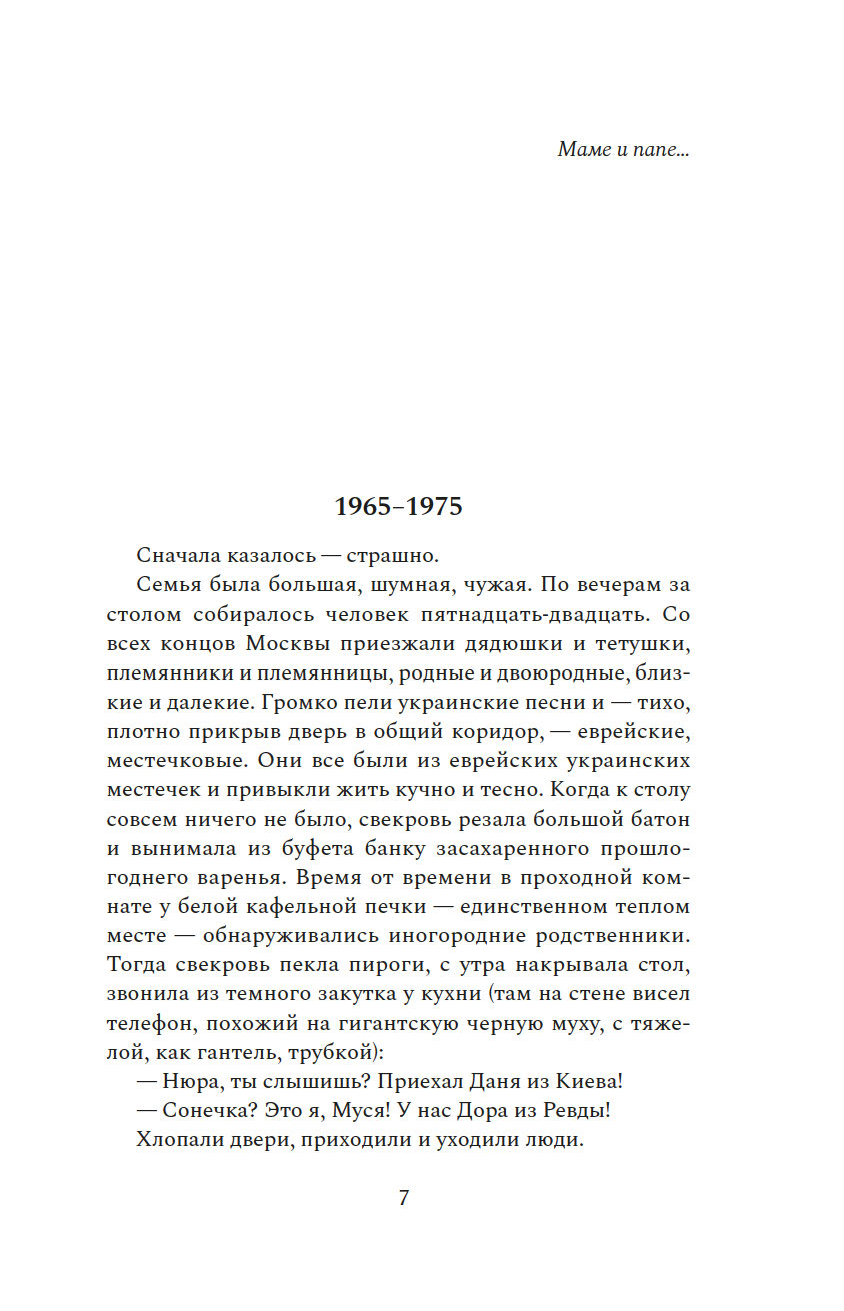 Маме и папе...

1965–1975

Сначала казалось — страшно.

Семья была большая, шумная, чужая. По вечерам за столом собиралось человек пятнадцать-двадцать. Со всех концов Москвы приезжали дядюшки и тетушки, племянники и племянницы, родные и двоюродные, близкие и далекие. Громко пели украинские песни и — тихо, плотно прикрыв дверь в общий коридор, — еврейские, местечковые. Они все были из еврейских украинских местечек и привыкли жить кучно и тесно. Когда к столу совсем ничего не было, свекровь резала большой батон и вынимала из буфета банку засахаренного прошлогоднего варенья. Время от времени в проходной комнате у белой кафельной печки — единственном теплом месте — обнаруживались иногородние родственники. Тогда свекровь пекла пироги, с утра накрывала стол, звонила из темного закутка у кухни (там на стене висел телефон, похожий на гигантскую черную муху, с тяжелой, как гантель, трубкой):

— Нюра, ты слышишь? Приехал Даня из Киева!

— Сонечка? Это я, Муся! У нас Дора из Ревды!

Хлопали двери, приходили и уходили люди.

7